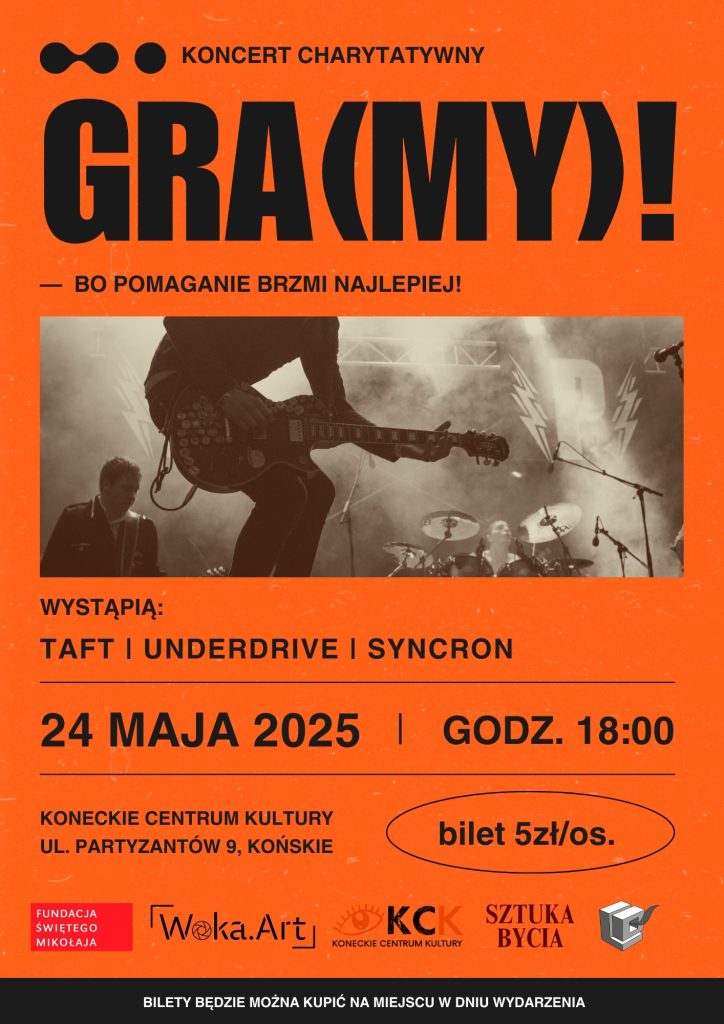 KONCERT CHARYTATYWNY

GRA(MY)!

— BO POMAGANIE BRZMI NAJLEPIEJ!

WYSTĄPIĄ:

TAFT | UNDERDRIVE | SYNCRON

24 MAJA 2025 | GODZ. 18:00

KONECKIE CENTRUM KULTURY
UL. PARTYZANTÓW 9, KOŃSKIE

bilet 5zł/os.

FUNDACJA ŚWIĘTEGO MIKOŁAJA

Woka.Art

KCK KONECKIE CENTRUM KULTURY

SZTUKA BYCIA

BILETY BĘDZIE MOŻNA KUPIĆ NA MIEJSCU W DNIU WYDARZENIA